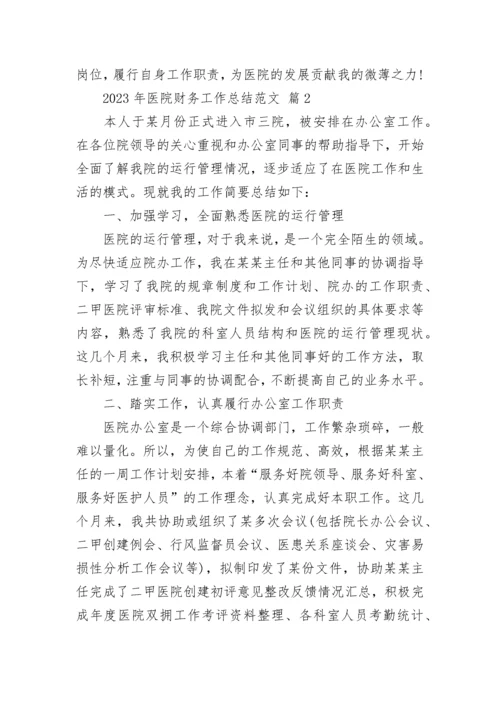 岗位，履行自身工作职责，为医院的发展贡献我的微薄之力！

2023 年医院财务工作总结范文 篇 2

本人于某月份正式进入市三院，被安排在办公室工作。在各位院领导的关心重视和办公室同事的帮助指导下，开始全面了解我院的运行管理情况，逐步适应了在医院工作和生活的模式。现就我的工作简要总结如下：

一、加强学习，全面熟悉医院的运行管理

医院的运行管理，对于我来说，是一个完全陌生的领域。为尽快适应院办工作，我在某某主任和其他同事的协调指导下，学习了我院的规章制度和工作计划、院办的工作职责、二甲医院评审标准、我院文件拟发和会议组织的具体要求等内容，熟悉了我院的科室人员结构和医院的运行管理现状。这几个月来，我积极学习主任和其他同事好的工作方法，取长补短，注重与同事的协调配合，不断提高自己的业务水平。

二、踏实工作，认真履行办公室工作职责

医院办公室是一个综合协调部门，工作繁杂琐碎，一般难以量化。所以，为使自己的工作规范、高效，根据某某主任的一周工作计划安排，本着“服务好院领导、服务好科室、服务好医护人员”的工作理念，认真完成好本职工作。这几个月来，我共协助或组织了某多次会议(包括院长办公会议、二甲创建例会、行风监督员会议、医患关系座谈会、灾害易损性分析工作会议等)，拟制印发了某份文件，协助某某主任完成了二甲医院创建初评意见整改反馈情况汇总，积极完成年度医院双拥工作考评资料整理、各科室人员考勤统计、